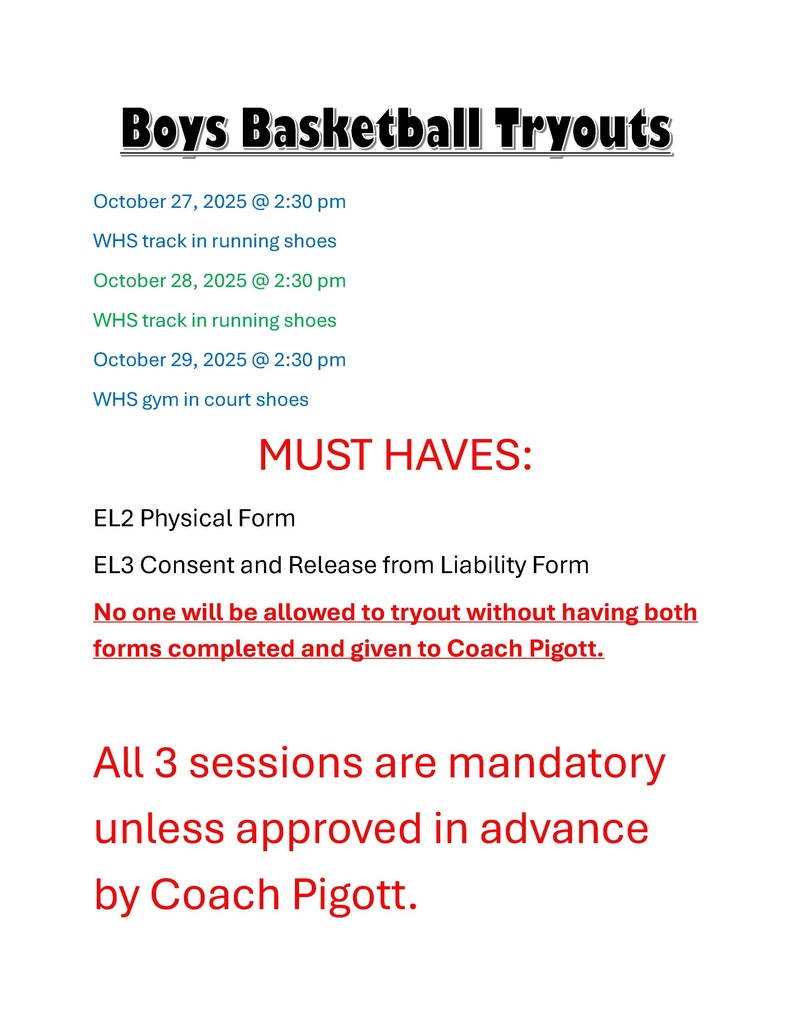 Boys Basketball Tryouts

October 27, 2025 @ 2:30 pm

WHS track in running shoes

October 28, 2025 @ 2:30 pm

WHS track in running shoes

October 29, 2025 @ 2:30 pm

WHS gym in court shoes

MUST HAVES:

EL2 Physical Form

EL3 Consent and Release from Liability Form

No one will be allowed to tryout without having both forms completed and given to Coach Pigott.

All 3 sessions are mandatory unless approved in advance by Coach Pigott.